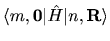 $\langle m, \mathbf{0}|\hat{H}|n, \mathbf{R}\rangle$